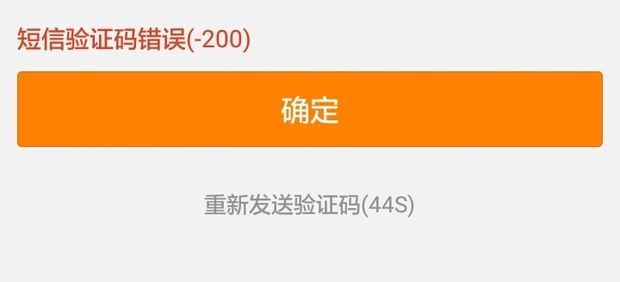 短信验证码错误(-200)

确定

重新发送验证码(44S)